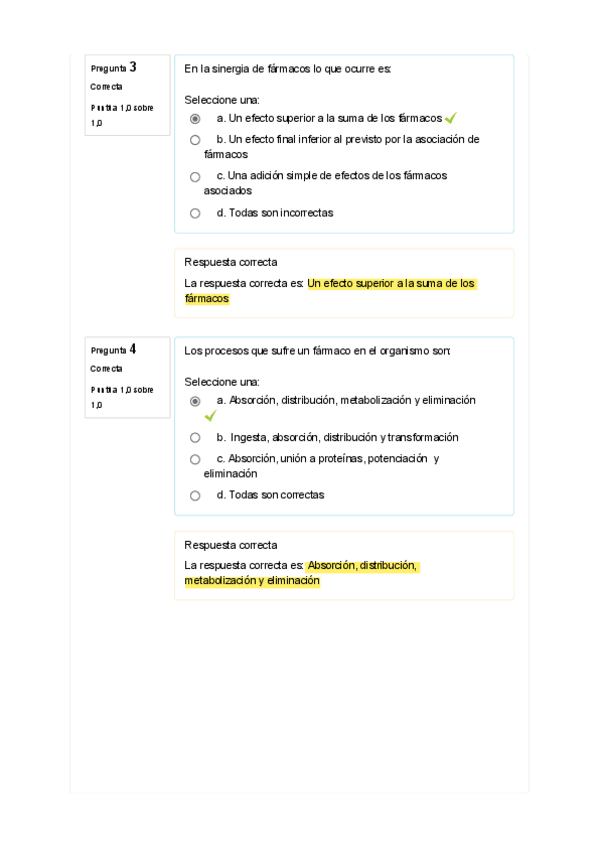 Pregunta 3
Correcta
Puntúa 1,0 sobre 1,0

En la sinergia de fármacos lo que ocurre es:

Seleccione una:
a. Un efecto superior a la suma de los fármacos
b. Un efecto final inferior al previsto por la asociación de fármacos
c. Una adición simple de efectos de los fármacos asociados
d. Todas son incorrectas

Respuesta correcta
La respuesta correcta es: Un efecto superior a la suma de los fármacos

Pregunta 4
Correcta
Puntúa 1,0 sobre 1,0

Los procesos que sufre un fármaco en el organismo son:

Seleccione una:
a. Absorción, distribución, metabolización y eliminación
b. Ingesta, absorción, distribución y transformación
c. Absorción, unión a proteínas, potenciación y eliminación
d. Todas son correctas

Respuesta correcta
La respuesta correcta es: Absorción, distribución, metabolización y eliminación